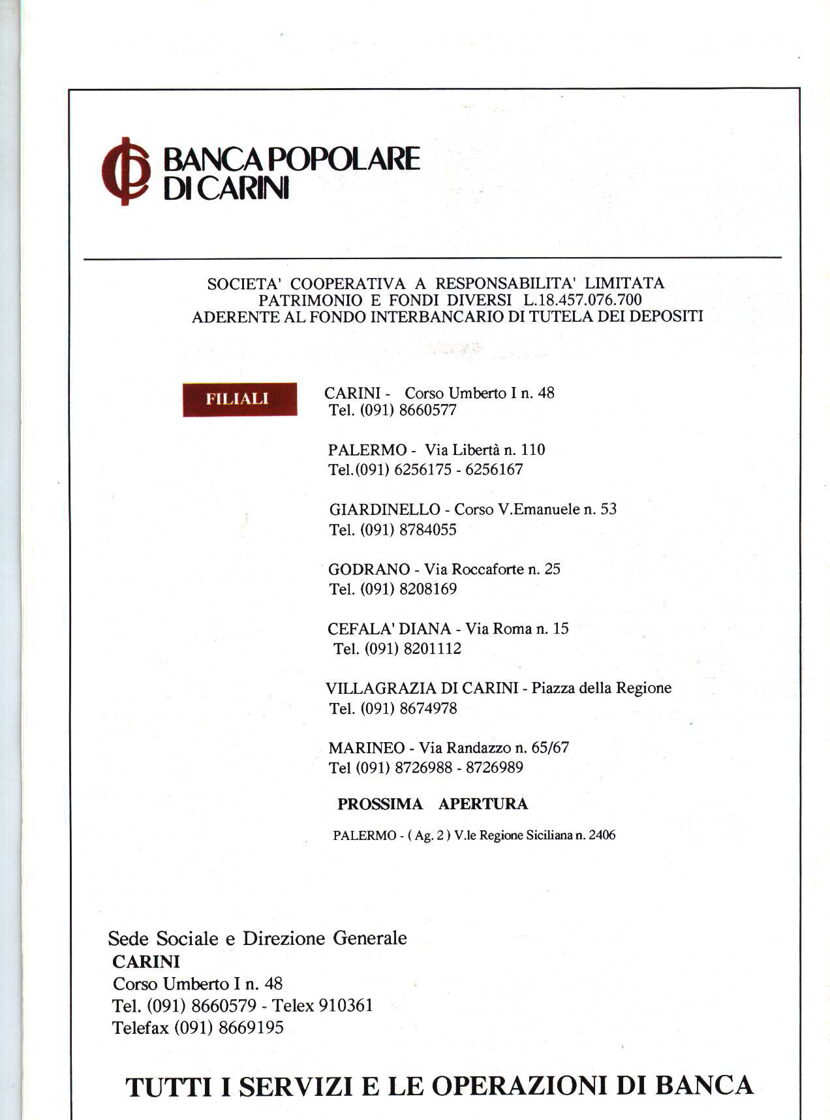 BANCA POPOLARE
DI CARINI

SOCIETA' COOPERATIVA A RESPONSABILITA' LIMITATA
PATRIMONIO E FONDI DIVERSI L.18.457.076.700
ADERENTE AL FONDO INTERBANCARIO DI TUTELA DEI DEPOSITI

FILIALI

CARINI - Corso Umberto I n. 48
Tel. (091) 8660577

PALERMO - Via Libertà n. 110
Tel.(091) 6256175 - 6256167

GIARDINELLO - Corso V.Emanuele n. 53
Tel. (091) 8784055

GODRANO - Via Roccaforte n. 25
Tel. (091) 8208169

CEFALA' DIANA - Via Roma n. 15
Tel. (091) 8201112

VILLAGRAZIA DI CARINI - Piazza della Regione
Tel. (091) 8674978

MARINEO - Via Randazzo n. 65/67
Tel (091) 8726988 - 8726989

PROSSIMA APERTURA

PALERMO - ( Ag. 2 ) V.le Regione Siciliana n. 2406

Sede Sociale e Direzione Generale
CARINI
Corso Umberto I n. 48
Tel. (091) 8660579 - Telex 910361
Telefax (091) 8669195

TUTTI I SERVIZI E LE OPERAZIONI DI BANCA